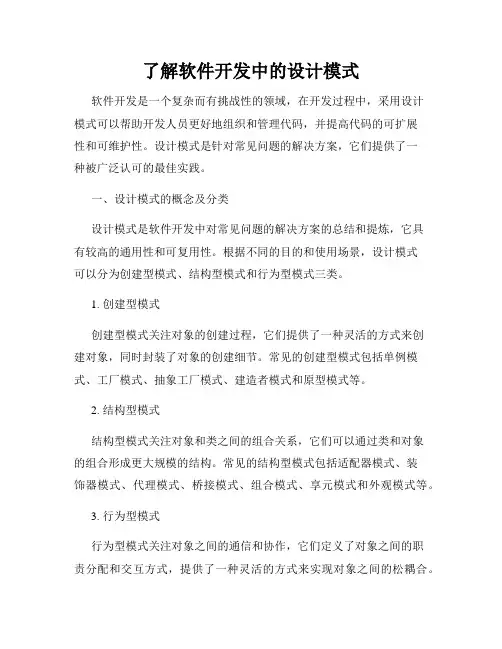 了解软件开发中的设计模式

软件开发是一个复杂而有挑战性的领域，在开发过程中，采用设计模式可以帮助开发人员更好地组织和管理代码，并提高代码的可扩展性和可维护性。设计模式是针对常见问题的解决方案，它们提供了一种被广泛认可的最佳实践。

一、设计模式的概念及分类

设计模式是软件开发中对常见问题的解决方案的总结和提炼，它具有较高的通用性和可复用性。根据不同的目的和使用场景，设计模式可以分为创建型模式、结构型模式和行为型模式三类。

1. 创建型模式

创建型模式关注对象的创建过程，它们提供了一种灵活的方式来创建对象，同时封装了对象的创建细节。常见的创建型模式包括单例模式、工厂模式、抽象工厂模式、建造者模式和原型模式等。

2. 结构型模式

结构型模式关注对象和类之间的组合关系，它们可以通过类和对象的组合形成更大规模的结构。常见的结构型模式包括适配器模式、装饰器模式、代理模式、桥接模式、组合模式、享元模式和外观模式等。

3. 行为型模式

行为型模式关注对象之间的通信和协作，它们定义了对象之间的职责分配和交互方式，提供了一种灵活的方式来实现对象之间的松耦合。